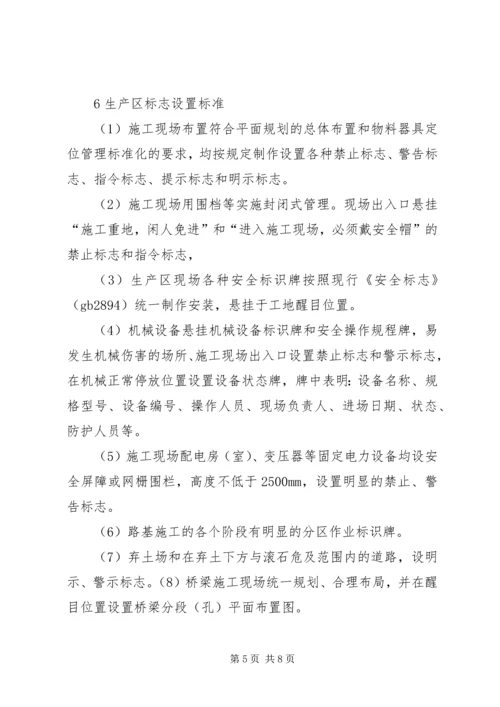 6 生产区标志设置标准

（1）施工现场布置符合平面规划的总体布置和物料器具定位管理标准化的要求，均按规定制作设置各种禁止标志、警告标志、指令标志、提示标志和明示标志。

（2）施工现场用围档等实施封闭式管理。现场出入口悬挂“施工重地，闲人免进”和“进入施工现场，必须戴安全帽”的禁止标志和指令标志，

（3）生产区现场各种安全标识牌按照现行《安全标志》（gb2894）统一制作安装，悬挂于工地醒目位置。

（4）机械设备悬挂机械设备标识牌和安全操作规程牌，易发生机械伤害的场所、施工现场出入口设置禁止标志和警示标志，在机械正常停放位置设置设备状态牌，牌中表明：设备名称、规格型号、设备编号、操作人员、现场负责人、进场日期、状态、防护人员等。

（5）施工现场配电房（室）、变压器等固定电力设备均设安全屏障或网栅围栏，高度不低于 2500㎜，设置明显的禁止、警告标志。

（6）路基施工的各个阶段有明显的分区作业标识牌。

（7）弃土场和在弃土下方与滚石危及范围内的道路，设明示、警示标志。（8）桥梁施工现场统一规划、合理布局，并在醒目位置设置桥梁分段（孔）平面布置图。

第 5 页 共 8 页